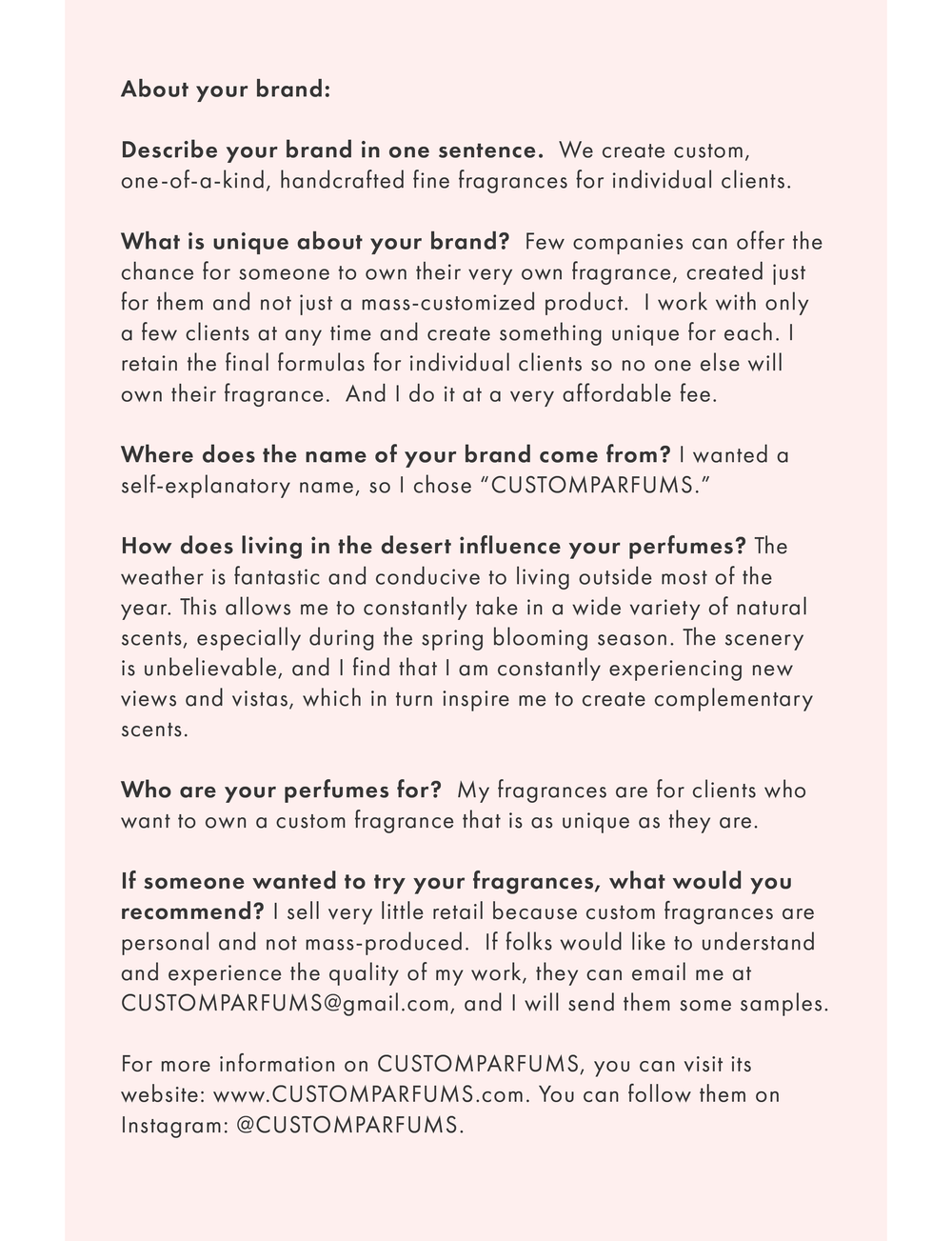 About your brand:

Describe your brand in one sentence. We create custom, one-of-a-kind, handcrafted fine fragrances for individual clients.

What is unique about your brand? Few companies can offer the chance for someone to own their very own fragrance, created just for them and not just a mass-customized product. I work with only a few clients at any time and create something unique for each. I retain the final formulas for individual clients so no one else will own their fragrance. And I do it at a very affordable fee.

Where does the name of your brand come from? I wanted a self-explanatory name, so I chose "CUSTOMPARFUMS."

How does living in the desert influence your perfumes? The weather is fantastic and conducive to living outside most of the year. This allows me to constantly take in a wide variety of natural scents, especially during the spring blooming season. The scenery is unbelievable, and I find that I am constantly experiencing new views and vistas, which in turn inspire me to create complementary scents.

Who are your perfumes for? My fragrances are for clients who want to own a custom fragrance that is as unique as they are.

If someone wanted to try your fragrances, what would you recommend? I sell very little retail because custom fragrances are personal and not mass-produced. If folks would like to understand and experience the quality of my work, they can email me at CUSTOMPARFUMS@gmail.com, and I will send them some samples.

For more information on CUSTOMPARFUMS, you can visit its website: www.CUSTOMPARFUMS.com. You can follow them on Instagram: @CUSTOMPARFUMS.